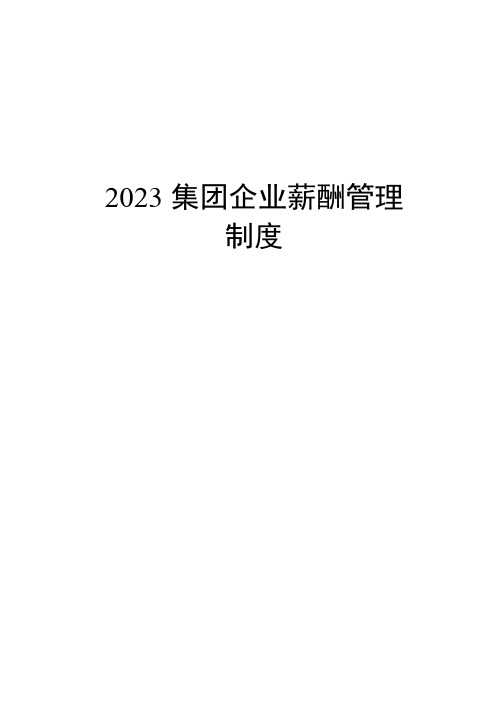 2023 集团企业薪酬管理制度